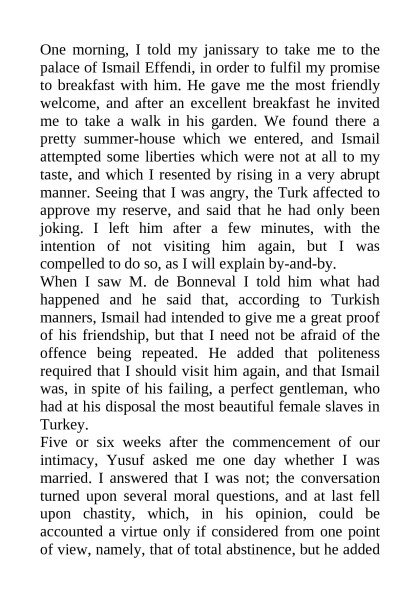 One morning, I told my janissary to take me to the palace of Ismail Effendi, in order to fulfil my promise to breakfast with him. He gave me the most friendly welcome, and after an excellent breakfast he invited me to take a walk in his garden. We found there a pretty summer-house which we entered, and Ismail attempted some liberties which were not at all to my taste, and which I resented by rising in a very abrupt manner. Seeing that I was angry, the Turk affected to approve my reserve, and said that he had only been joking. I left him after a few minutes, with the intention of not visiting him again, but I was compelled to do so, as I will explain by-and-by.
When I saw M. de Bonneval I told him what had happened and he said that, according to Turkish manners, Ismail had intended to give me a great proof of his friendship, but that I need not be afraid of the offence being repeated. He added that politeness required that I should visit him again, and that Ismail was, in spite of his failing, a perfect gentleman, who had at his disposal the most beautiful female slaves in Turkey.
Five or six weeks after the commencement of our intimacy, Yusuf asked me one day whether I was married. I answered that I was not; the conversation turned upon several moral questions, and at last fell upon chastity, which, in his opinion, could be accounted a virtue only if considered from one point of view, namely, that of total abstinence, but he added